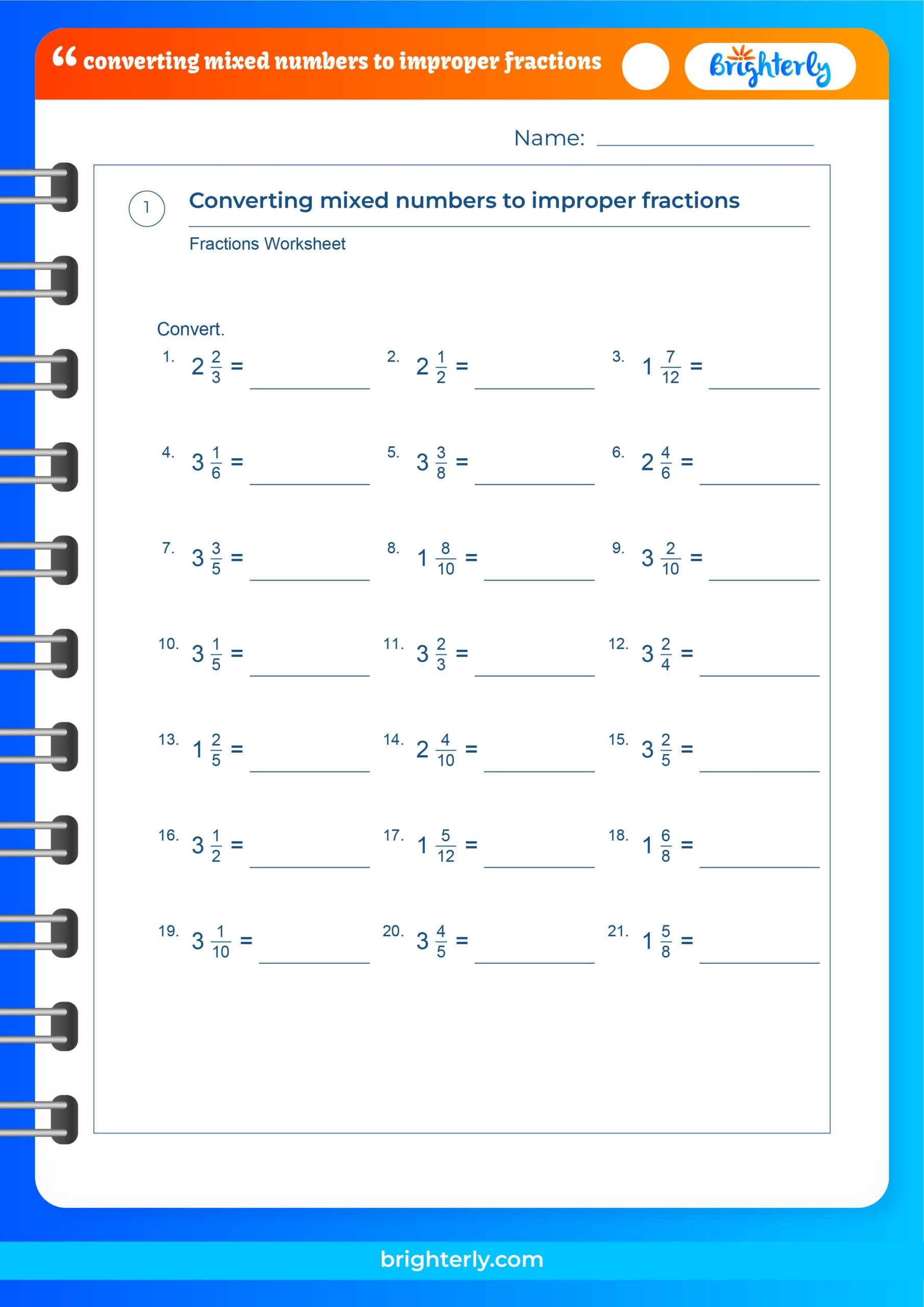 “ converting mixed numbers to improper fractions

Brighterly

Name: ____________

1

Converting mixed numbers to improper fractions

Fractions Worksheet

Convert.

1. $2\frac{2}{3}$ = ________
2. $2\frac{1}{2}$ = ________
3. $1\frac{7}{12}$ = ________

4. $3\frac{1}{6}$ = ________
5. $3\frac{3}{8}$ = ________
6. $2\frac{4}{6}$ = ________

7. $3\frac{3}{5}$ = ________
8. $1\frac{8}{10}$ = ________
9. $3\frac{2}{10}$ = ________

10. $3\frac{1}{5}$ = ________
11. $3\frac{2}{3}$ = ________
12. $3\frac{2}{4}$ = ________

13. $1\frac{2}{5}$ = ________
14. $2\frac{4}{10}$ = ________
15. $3\frac{2}{5}$ = ________

16. $3\frac{1}{2}$ = ________
17. $1\frac{5}{12}$ = ________
18. $1\frac{6}{8}$ = ________

19. $3\frac{1}{10}$ = ________
20. $3\frac{4}{5}$ = ________
21. $1\frac{5}{8}$ = ________

brighterly.com